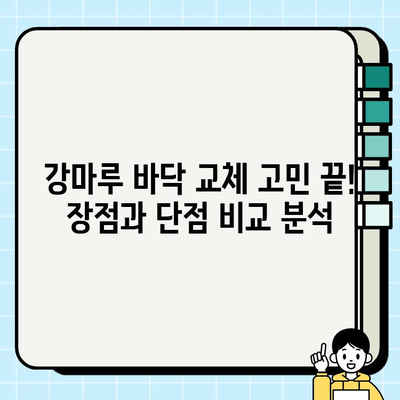 강마루 바닥 교체 고민 끝!
장점과 단점 비교 분석